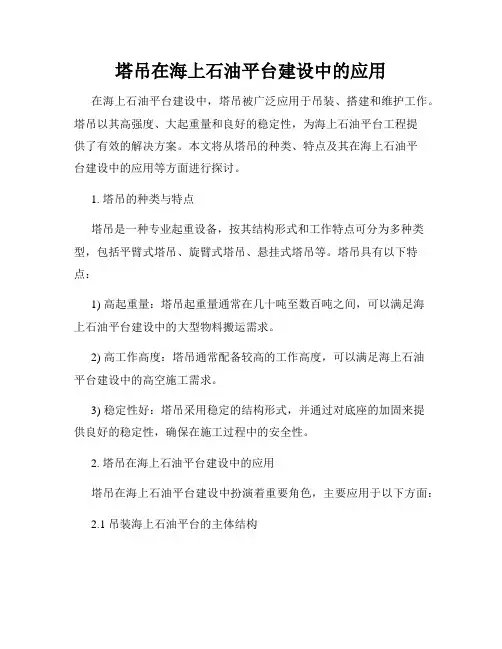 塔吊在海上石油平台建设中的应用

在海上石油平台建设中，塔吊被广泛应用于吊装、搭建和维护工作。塔吊以其高强度、大起重量和良好的稳定性，为海上石油平台工程提供了有效的解决方案。本文将从塔吊的种类、特点及其在海上石油平台建设中的应用等方面进行探讨。

1. 塔吊的种类与特点

塔吊是一种专业起重设备，按其结构形式和工作特点可分为多种类型，包括平臂式塔吊、旋臂式塔吊、悬挂式塔吊等。塔吊具有以下特点：

1) 高起重量：塔吊起重量通常在几十吨至数百吨之间，可以满足海上石油平台建设中的大型物料搬运需求。

2) 高工作高度：塔吊通常配备较高的工作高度，可以满足海上石油平台建设中的高空施工需求。

3) 稳定性好：塔吊采用稳定的结构形式，并通过对底座的加固来提供良好的稳定性，确保在施工过程中的安全性。

2. 塔吊在海上石油平台建设中的应用

塔吊在海上石油平台建设中扮演着重要角色，主要应用于以下方面：

2.1 吊装海上石油平台的主体结构